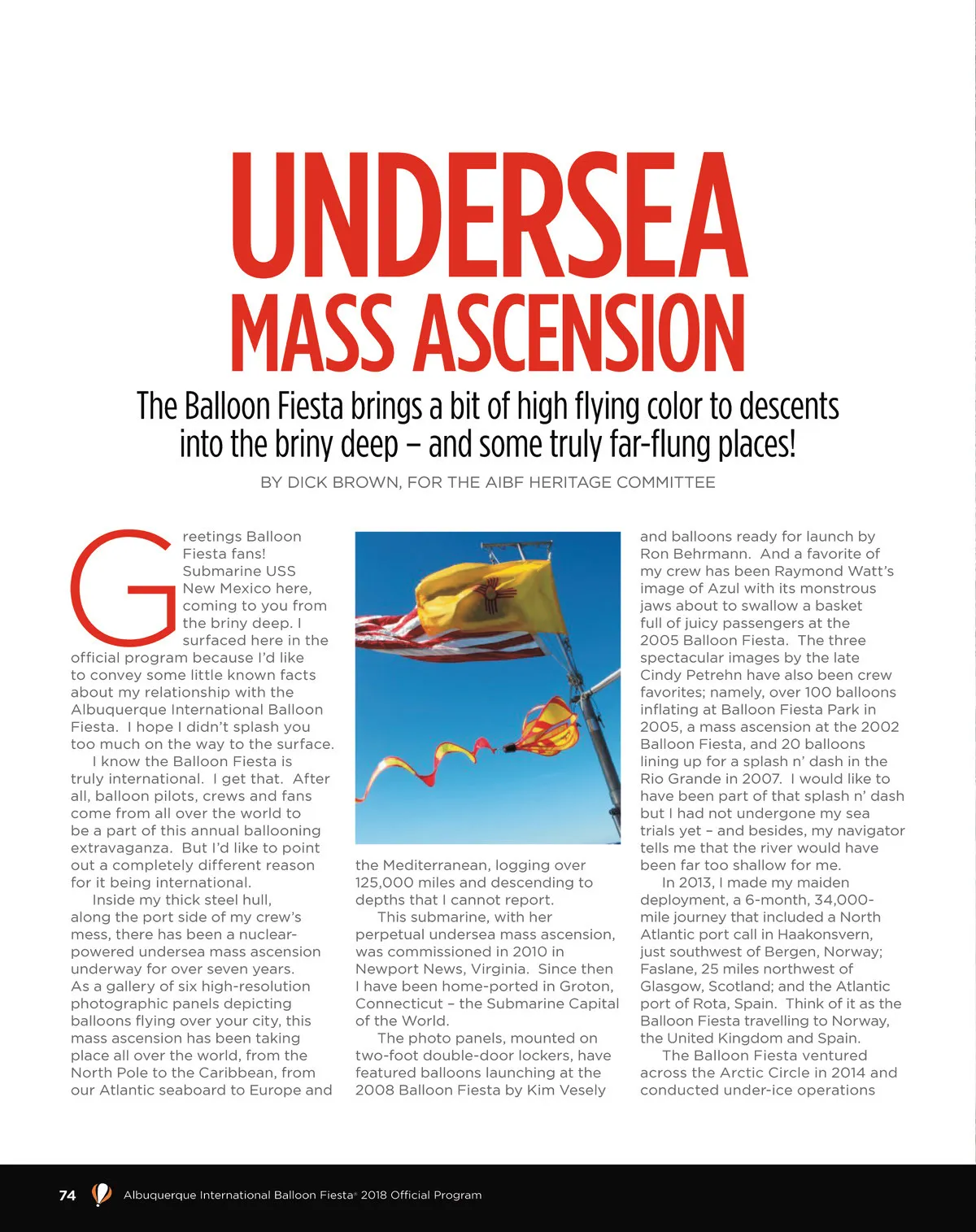 UNDERSEA MASS ASCENSION

The Balloon Fiesta brings a bit of high flying color to descents into the briny deep – and some truly far-flung places!

BY DICK BROWN, FOR THE AIBF HERITAGE COMMITTEE

Greetings Balloon Fiesta fans! Submarine USS New Mexico here, coming to you from the briny deep. I surfaced here in the official program because I'd like to convey some little known facts about my relationship with the Albuquerque International Balloon Fiesta. I hope I didn't splash you too much on the way to the surface.

I know the Balloon Fiesta is truly international. I get that. After all, balloon pilots, crews and fans come from all over the world to be a part of this annual ballooning extravaganza. But I'd like to point out a completely different reason for it being international.

Inside my thick steel hull, along the port side of my crew's mess, there has been a nuclear-powered undersea mass ascension underway for over seven years. As a gallery of six high-resolution photographic panels depicting balloons flying over your city, this mass ascension has been taking place all over the world, from the North Pole to the Caribbean, from our Atlantic seaboard to Europe and the Mediterranean, logging over 125,000 miles and descending to depths that I cannot report.

This submarine, with her perpetual undersea mass ascension, was commissioned in 2010 in Newport News, Virginia. Since then I have been home-ported in Groton, Connecticut – the Submarine Capital of the World.

The photo panels, mounted on two-foot double-door lockers, have featured balloons launching at the 2008 Balloon Fiesta by Kim Vesely and balloons ready for launch by Ron Behrmann. And a favorite of my crew has been Raymond Watt's image of Azul with its monstrous jaws about to swallow a basket full of juicy passengers at the 2005 Balloon Fiesta. The three spectacular images by the late Cindy Petrehn have also been crew favorites; namely, over 100 balloons inflating at Balloon Fiesta Park in 2005, a mass ascension at the 2002 Balloon Fiesta, and 20 balloons lining up for a splash n' dash in the Rio Grande in 2007. I would like to have been part of that splash n' dash but I had not undergone my sea trials yet – and besides, my navigator tells me that the river would have been far too shallow for me.

In 2013, I made my maiden deployment, a 6-month, 34,000-mile journey that included a North Atlantic port call in Haakonsvern, just southwest of Bergen, Norway; Faslane, 25 miles northwest of Glasgow, Scotland; and the Atlantic port of Rota, Spain. Think of it as the Balloon Fiesta travelling to Norway, the United Kingdom and Spain.

The Balloon Fiesta ventured across the Arctic Circle in 2014 and conducted under-ice operations

74 Albuquerque International Balloon Fiesta® 2018 Official Program